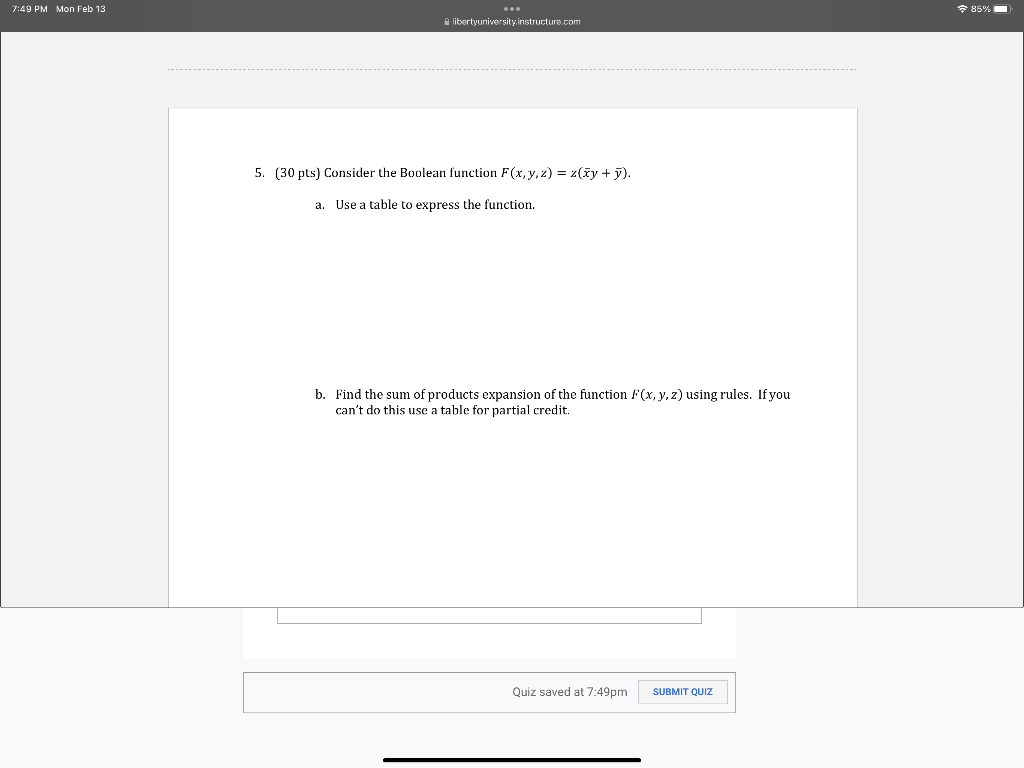 7:49 PM Mon Feb 13

libertyuniversity.instructure.com

85%

5. (30 pts) Consider the Boolean function $F(x, y, z) = z(\bar{x}y + \bar{y})$.

a. Use a table to express the function.

b. Find the sum of products expansion of the function $F(x, y, z)$ using rules. If you can't do this use a table for partial credit.

Quiz saved at 7:49pm

SUBMIT QUIZ